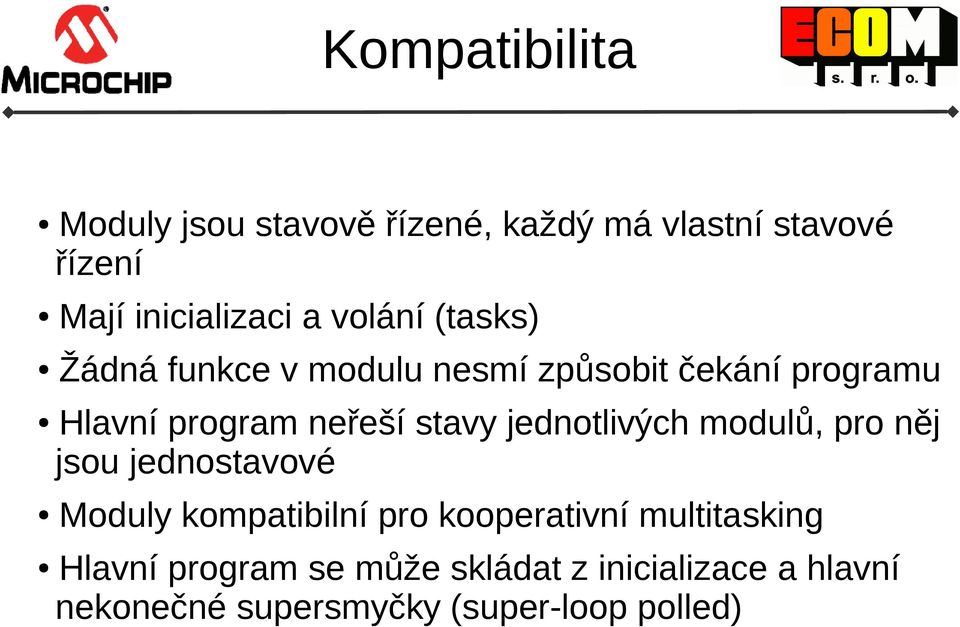 MICROCHIP

Kompatibilita

ECOM s. r. o.

• Moduly jsou stavově řízené, každý má vlastní stavové řízení

• Mají inicializaci a volání (tasks)

• Žádná funkce v modulu nesmí způsobit čekání programu

• Hlavní program neřeší stavy jednotlivých modulů, pro něj jsou jednostavové

• Moduly kompatibilní pro kooperativní multitasking

• Hlavní program se může skládat z inicializace a hlavní nekonečné supersmyčky (super-loop polled)